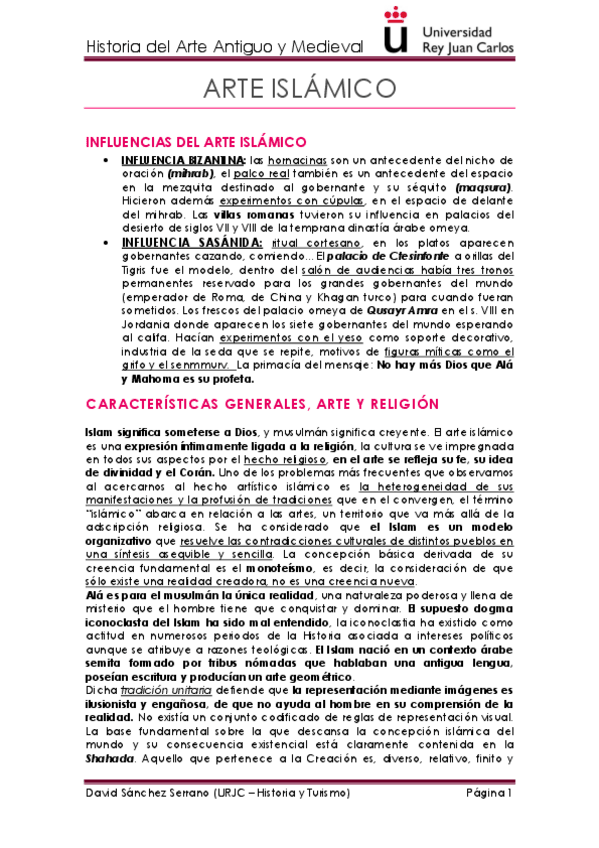 Historia del Arte Antiguo y Medieval

Universidad Rey Juan Carlos

ARTE ISLÁMICO

INFLUENCIAS DEL ARTE ISLÁMICO

• INFLUENCIA BIZANTINA: las hornacinas son un antecedente del nicho de oración (mihrab), el palco real también es un antecedente del espacio en la mezquita destinado al gobernante y su séquito (maqsura). Hicieron además experimentos con cúpulas, en el espacio de delante del mihrab. Las villas romanas tuvieron su influencia en palacios del desierto de siglos VII y VIII de la temprana dinastía árabe omeya.

• INFLUENCIA SASÁNIDA: ritual cortesano, en los platos aparecen gobernantes cazando, comiendo… El palacio de Ctesinfonte a orillas del Tigris fue el modelo, dentro del salón de audiencias había tres tronos permanentes reservado para los grandes gobernantes del mundo (emperador de Roma, de China y Khagan turco) para cuando fueran sometidos. Los frescos del palacio omeya de Qusayr Amra en el s. VIII en Jordania donde aparecen los siete gobernantes del mundo esperando al califa. Hacían experimentos con el yeso como soporte decorativo, industria de la seda que se repite, motivos de figuras míticas como el grifo y el senmmurv. La primacía del mensaje: No hay más Dios que Alá y Mahoma es su profeta.

CARACTERÍSTICAS GENERALES, ARTE Y RELIGIÓN

Islam significa someterse a Dios, y musulmán significa creyente. El arte islámico es una expresión íntimamente ligada a la religión, la cultura se ve impregnada en todos sus aspectos por el hecho religioso, en el arte se refleja su fe, su idea de divinidad y el Corán. Uno de los problemas más frecuentes que observamos al acercarnos al hecho artístico islámico es la heterogeneidad de sus manifestaciones y la profusión de tradiciones que en el convergen, el término "islámico" abarca en relación a las artes, un territorio que va más allá de la adscripción religiosa. Se ha considerado que el Islam es un modelo organizativo que resuelve las contradicciones culturales de distintos pueblos en una síntesis asequible y sencilla. La concepción básica derivada de su creencia fundamental es el monoteísmo, es decir, la consideración de que sólo existe una realidad creadora, no es una creencia nueva.
Alá es para el musulmán la única realidad, una naturaleza poderosa y llena de misterio que el hombre tiene que conquistar y dominar. El supuesto dogma iconoclasta del Islam ha sido mal entendido, la iconoclastia ha existido como actitud en numerosos periodos de la Historia asociada a intereses políticos aunque se atribuye a razones teológicas. El Islam nació en un contexto árabe semita formado por tribus nómadas que hablaban una antigua lengua, poseían escritura y producían un arte geométrico.
Dicha tradición unitaria defiende que la representación mediante imágenes es ilusionista y engañosa, de que no ayuda al hombre en su comprensión de la realidad. No existía un conjunto codificado de reglas de representación visual. La base fundamental sobre la que descansa la concepción islámica del mundo y su consecuencia existencial está claramente contenida en la Shahada. Aquello que pertenece a la Creación es, diverso, relativo, finito y

David Sánchez Serrano (URJC – Historia y Turismo) Página 1